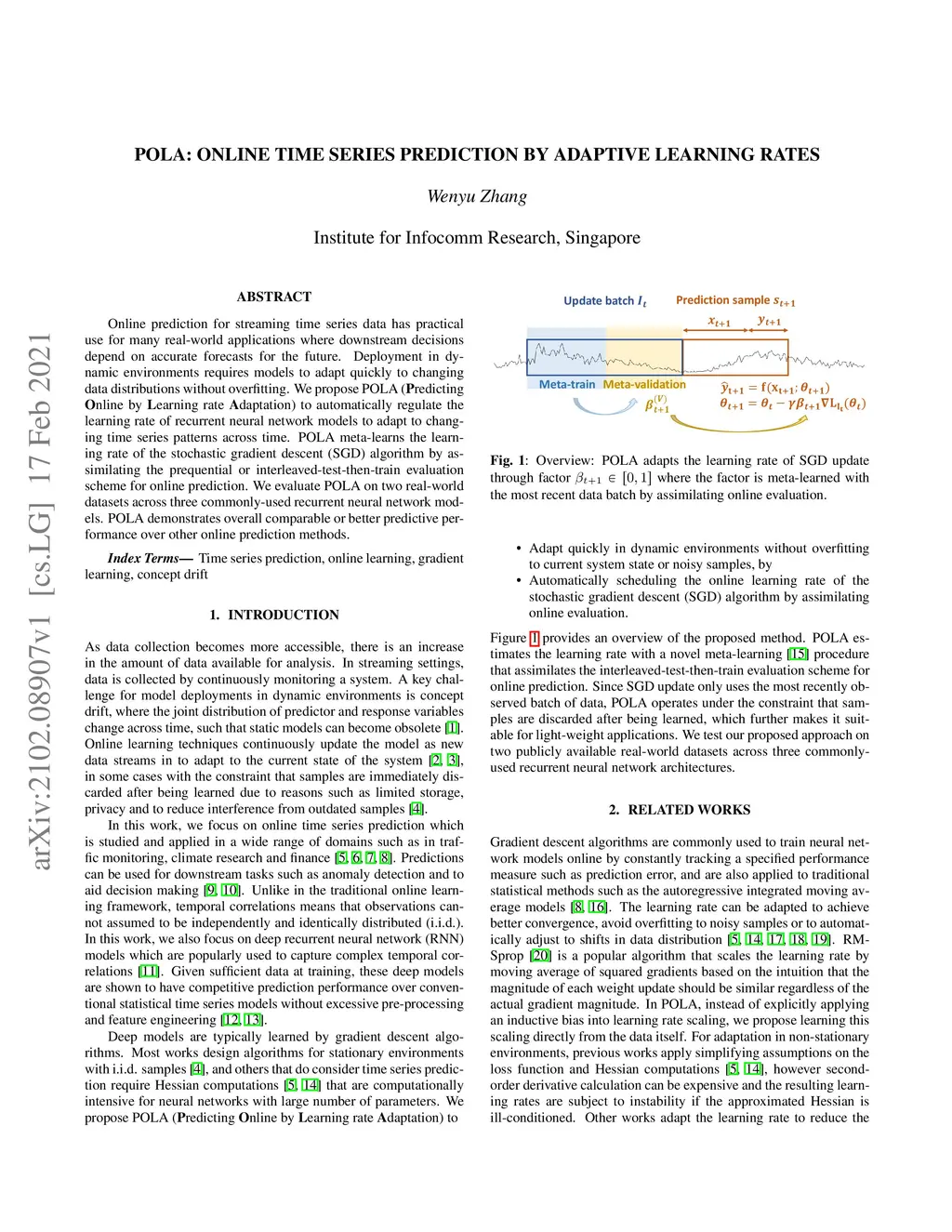 arXiv:2102.08907v1 [cs.LG] 17 Feb 2021

POLA: ONLINE TIME SERIES PREDICTION BY ADAPTIVE LEARNING RATES

Wenyu Zhang

Institute for Infocomm Research, Singapore

ABSTRACT

Online prediction for streaming time series data has practical use for many real-world applications where downstream decisions depend on accurate forecasts for the future. Deployment in dynamic environments requires models to adapt quickly to changing data distributions without overfitting. We propose POLA (Predicting Online by Learning rate Adaptation) to automatically regulate the learning rate of recurrent neural network models to adapt to changing time series patterns across time. POLA meta-learns the learning rate of the stochastic gradient descent (SGD) algorithm by assimilating the prequential or interleaved-test-then-train evaluation scheme for online prediction. We evaluate POLA on two real-world datasets across three commonly-used recurrent neural network models. POLA demonstrates overall comparable or better predictive performance over other online prediction methods.

Index Terms— Time series prediction, online learning, gradient learning, concept drift

1. INTRODUCTION

As data collection becomes more accessible, there is an increase in the amount of data available for analysis. In streaming settings, data is collected by continuously monitoring a system. A key challenge for model deployments in dynamic environments is concept drift, where the joint distribution of predictor and response variables change across time, such that static models can become obsolete [1]. Online learning techniques continuously update the model as new data streams in to adapt to the current state of the system [2, 3], in some cases with the constraint that samples are immediately discarded after being learned due to reasons such as limited storage, privacy and to reduce interference from outdated samples [4].

In this work, we focus on online time series prediction which is studied and applied in a wide range of domains such as in traffic monitoring, climate research and finance [5, 6, 7, 8]. Predictions can be used for downstream tasks such as anomaly detection and to aid decision making [9, 10]. Unlike in the traditional online learning framework, temporal correlations means that observations cannot assumed to be independently and identically distributed (i.i.d.). In this work, we also focus on deep recurrent neural network (RNN) models which are popularly used to capture complex temporal correlations [11]. Given sufficient data at training, these deep models are shown to have competitive prediction performance over conventional statistical time series models without excessive pre-processing and feature engineering [12, 13].

Deep models are typically learned by gradient descent algorithms. Most works design algorithms for stationary environments with i.i.d. samples [4], and others that do consider time series prediction require Hessian computations [5, 14] that are computationally intensive for neural networks with large number of parameters. We propose POLA (Predicting Online by Learning rate Adaptation) to

Update batch $I_t$ Prediction sample $s_{t+1}$
$x_{t+1}$ $y_{t+1}$
Meta-train Meta-validation
$\beta_{t+1}^{(V)}$
$\hat{y}_{t+1} = f(x_{t+1}; \theta_{t+1})$
$\theta_{t+1} = \theta_t - \gamma\beta_{t+1}\nabla L_{I_t}(\theta_t)$

Fig. 1: Overview: POLA adapts the learning rate of SGD update through factor $\beta_{t+1} \in [0, 1]$ where the factor is meta-learned with the most recent data batch by assimilating online evaluation.

• Adapt quickly in dynamic environments without overfitting to current system state or noisy samples, by
• Automatically scheduling the online learning rate of the stochastic gradient descent (SGD) algorithm by assimilating online evaluation.

Figure 1 provides an overview of the proposed method. POLA estimates the learning rate with a novel meta-learning [15] procedure that assimilates the interleaved-test-then-train evaluation scheme for online prediction. Since SGD update only uses the most recently observed batch of data, POLA operates under the constraint that samples are discarded after being learned, which further makes it suitable for light-weight applications. We test our proposed approach on two publicly available real-world datasets across three commonly-used recurrent neural network architectures.

2. RELATED WORKS

Gradient descent algorithms are commonly used to train neural network models online by constantly tracking a specified performance measure such as prediction error, and are also applied to traditional statistical methods such as the autoregressive integrated moving average models [8, 16]. The learning rate can be adapted to achieve better convergence, avoid overfitting to noisy samples or to automatically adjust to shifts in data distribution [5, 14, 17, 18, 19]. RMSprop [20] is a popular algorithm that scales the learning rate by moving average of squared gradients based on the intuition that the magnitude of each weight update should be similar regardless of the actual gradient magnitude. In POLA, instead of explicitly applying an inductive bias into learning rate scaling, we propose learning this scaling directly from the data itself. For adaptation in non-stationary environments, previous works apply simplifying assumptions on the loss function and Hessian computations [5, 14], however second-order derivative calculation can be expensive and the resulting learning rates are subject to instability if the approximated Hessian is ill-conditioned. Other works adapt the learning rate to reduce the